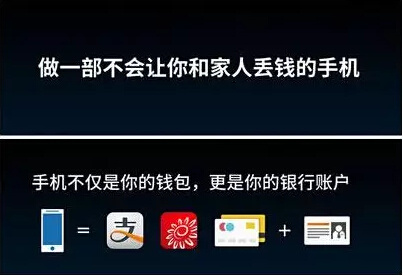 做一部不会让你和家人丢钱的手机

手机不仅是你的钱包，更是你的银行账户

= 支 +